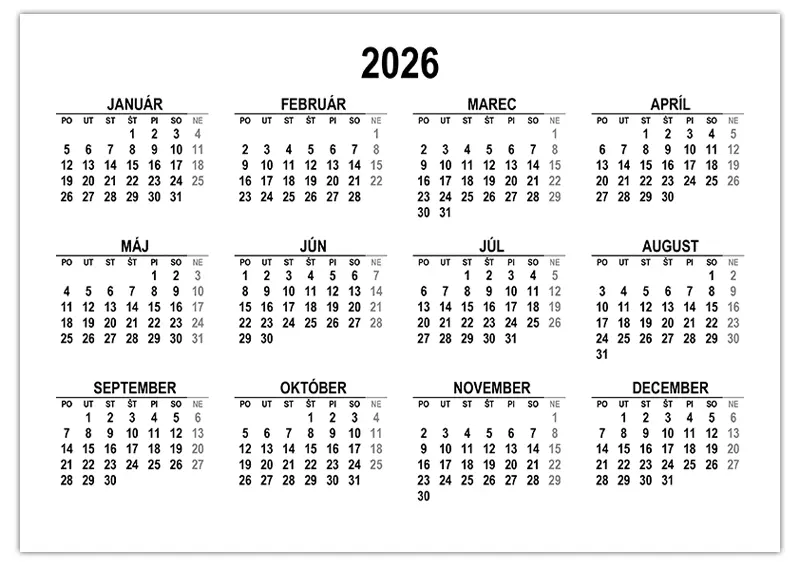 2026

JANUÁR

| PO | UT | ST | ŠT | PI | SO | NE |
|---|---|---|---|---|---|---|
| | | | 1 | 2 | 3 | 4 |
| 5 | 6 | 7 | 8 | 9 | 10 | 11 |
| 12 | 13 | 14 | 15 | 16 | 17 | 18 |
| 19 | 20 | 21 | 22 | 23 | 24 | 25 |
| 26 | 27 | 28 | 29 | 30 | 31 | |

FEBRUÁR

| PO | UT | ST | ŠT | PI | SO | NE |
|---|---|---|---|---|---|---|
| | | | | | | 1 |
| 2 | 3 | 4 | 5 | 6 | 7 | 8 |
| 9 | 10 | 11 | 12 | 13 | 14 | 15 |
| 16 | 17 | 18 | 19 | 20 | 21 | 22 |
| 23 | 24 | 25 | 26 | 27 | 28 | |

MAREC

| PO | UT | ST | ŠT | PI | SO | NE |
|---|---|---|---|---|---|---|
| | | | | | | 1 |
| 2 | 3 | 4 | 5 | 6 | 7 | 8 |
| 9 | 10 | 11 | 12 | 13 | 14 | 15 |
| 16 | 17 | 18 | 19 | 20 | 21 | 22 |
| 23 | 24 | 25 | 26 | 27 | 28 | 29 |
| 30 | 31 | | | | | |

APRÍL

| PO | UT | ST | ŠT | PI | SO | NE |
|---|---|---|---|---|---|---|
| | | 1 | 2 | 3 | 4 | 5 |
| 6 | 7 | 8 | 9 | 10 | 11 | 12 |
| 13 | 14 | 15 | 16 | 17 | 18 | 19 |
| 20 | 21 | 22 | 23 | 24 | 25 | 26 |
| 27 | 28 | 29 | 30 | | | |

MÁJ

| PO | UT | ST | ŠT | PI | SO | NE |
|---|---|---|---|---|---|---|
| | | | | 1 | 2 | 3 |
| 4 | 5 | 6 | 7 | 8 | 9 | 10 |
| 11 | 12 | 13 | 14 | 15 | 16 | 17 |
| 18 | 19 | 20 | 21 | 22 | 23 | 24 |
| 25 | 26 | 27 | 28 | 29 | 30 | 31 |

JÚN

| PO | UT | ST | ŠT | PI | SO | NE |
|---|---|---|---|---|---|---|
| 1 | 2 | 3 | 4 | 5 | 6 | 7 |
| 8 | 9 | 10 | 11 | 12 | 13 | 14 |
| 15 | 16 | 17 | 18 | 19 | 20 | 21 |
| 22 | 23 | 24 | 25 | 26 | 27 | 28 |
| 29 | 30 | | | | | |

JÚL

| PO | UT | ST | ŠT | PI | SO | NE |
|---|---|---|---|---|---|---|
| | | 1 | 2 | 3 | 4 | 5 |
| 6 | 7 | 8 | 9 | 10 | 11 | 12 |
| 13 | 14 | 15 | 16 | 17 | 18 | 19 |
| 20 | 21 | 22 | 23 | 24 | 25 | 26 |
| 27 | 28 | 29 | 30 | 31 | | |

AUGUST

| PO | UT | ST | ŠT | PI | SO | NE |
|---|---|---|---|---|---|---|
| | | | | | 1 | 2 |
| 3 | 4 | 5 | 6 | 7 | 8 | 9 |
| 10 | 11 | 12 | 13 | 14 | 15 | 16 |
| 17 | 18 | 19 | 20 | 21 | 22 | 23 |
| 24 | 25 | 26 | 27 | 28 | 29 | 30 |
| 31 | | | | | | |

SEPTEMBER

| PO | UT | ST | ŠT | PI | SO | NE |
|---|---|---|---|---|---|---|
| | 1 | 2 | 3 | 4 | 5 | 6 |
| 7 | 8 | 9 | 10 | 11 | 12 | 13 |
| 14 | 15 | 16 | 17 | 18 | 19 | 20 |
| 21 | 22 | 23 | 24 | 25 | 26 | 27 |
| 28 | 29 | 30 | | | | |

OKTÓBER

| PO | UT | ST | ŠT | PI | SO | NE |
|---|---|---|---|---|---|---|
| | | | 1 | 2 | 3 | 4 |
| 5 | 6 | 7 | 8 | 9 | 10 | 11 |
| 12 | 13 | 14 | 15 | 16 | 17 | 18 |
| 19 | 20 | 21 | 22 | 23 | 24 | 25 |
| 26 | 27 | 28 | 29 | 30 | 31 | |

NOVEMBER

| PO | UT | ST | ŠT | PI | SO | NE |
|---|---|---|---|---|---|---|
| | | | | | | 1 |
| 2 | 3 | 4 | 5 | 6 | 7 | 8 |
| 9 | 10 | 11 | 12 | 13 | 14 | 15 |
| 16 | 17 | 18 | 19 | 20 | 21 | 22 |
| 23 | 24 | 25 | 26 | 27 | 28 | 29 |
| 30 | | | | | | |

DECEMBER

| PO | UT | ST | ŠT | PI | SO | NE |
|---|---|---|---|---|---|---|
| | 1 | 2 | 3 | 4 | 5 | 6 |
| 7 | 8 | 9 | 10 | 11 | 12 | 13 |
| 14 | 15 | 16 | 17 | 18 | 19 | 20 |
| 21 | 22 | 23 | 24 | 25 | 26 | 27 |
| 28 | 29 | 30 | 31 | | | |